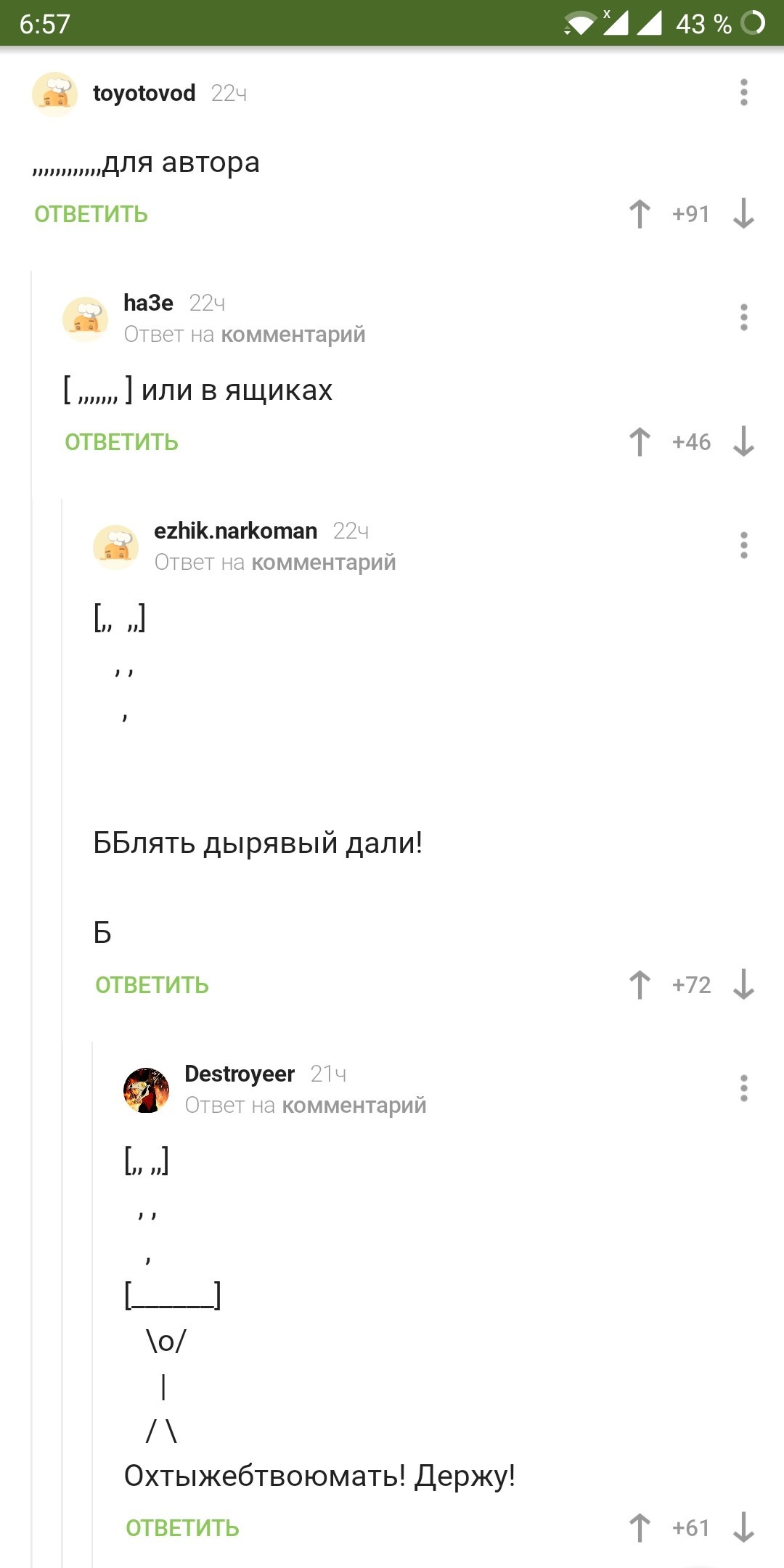 6:57 43 %

toyotovod 22ч

,,,,,,,,,,,,для автора

ОТВЕТИТЬ +91

ha3e 22ч
Ответ на комментарий

[ ,,,,,,, ] или в ящиках

ОТВЕТИТЬ +46

ezhik.narkoman 22ч
Ответ на комментарий

[,, ,,]
, ,
,

ББлять дырявый дали!

Б

ОТВЕТИТЬ +72

Destroyeer 21ч
Ответ на комментарий

[,, ,,]
, ,
,
[______]
\o/
|
/ \
Охтыжебтвоюмать! Держу!

ОТВЕТИТЬ +61